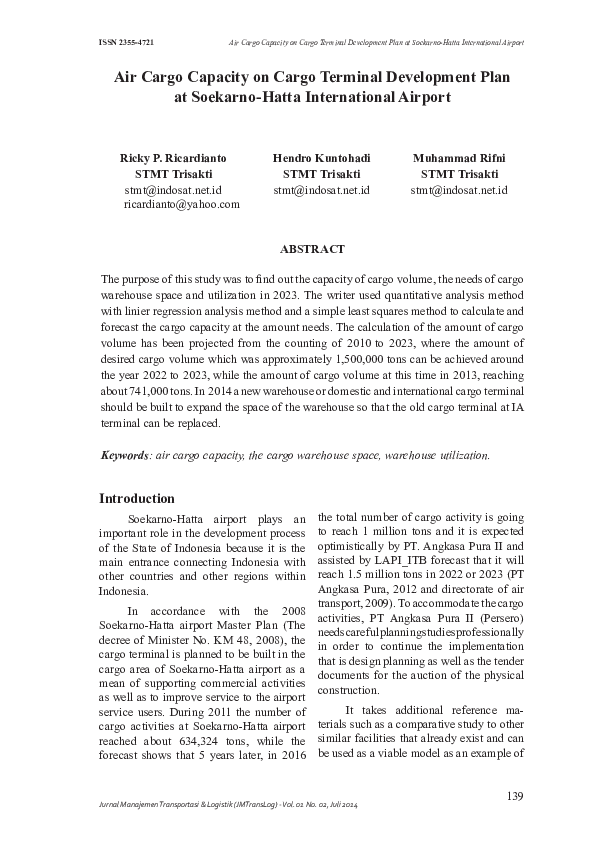 ISSN 2355-4721

Air Cargo Capacity on Cargo Terminal Development Plan at Soekarno-Hatta International Airport

Air Cargo Capacity on Cargo Terminal Development Plan at Soekarno-Hatta International Airport

Ricky P. Ricardianto
STMT Trisakti
stmt@indosat.net.id
ricardianto@yahoo.com

Hendro Kuntohadi
STMT Trisakti
stmt@indosat.net.id

Muhammad Rifni
STMT Trisakti
stmt@indosat.net.id

ABSTRACT

The purpose of this study was to find out the capacity of cargo volume, the needs of cargo warehouse space and utilization in 2023. The writer used quantitative analysis method with linier regression analysis method and a simple least squares method to calculate and forecast the cargo capacity at the amount needs. The calculation of the amount of cargo volume has been projected from the counting of 2010 to 2023, where the amount of desired cargo volume which was approximately 1,500,000 tons can be achieved around the year 2022 to 2023, while the amount of cargo volume at this time in 2013, reaching about 741,000 tons. In 2014 a new warehouse or domestic and international cargo terminal should be built to expand the space of the warehouse so that the old cargo terminal at IA terminal can be replaced.

Keywords: air cargo capacity, the cargo warehouse space, warehouse utilization.

Introduction

Soekarno-Hatta airport plays an important role in the development process of the State of Indonesia because it is the main entrance connecting Indonesia with other countries and other regions within Indonesia.

In accordance with the 2008 Soekarno-Hatta airport Master Plan (The decree of Minister No. KM 48, 2008), the cargo terminal is planned to be built in the cargo area of Soekarno-Hatta airport as a mean of supporting commercial activities as well as to improve service to the airport service users. During 2011 the number of cargo activities at Soekarno-Hatta airport reached about 634,324 tons, while the forecast shows that 5 years later, in 2016 the total number of cargo activity is going to reach 1 million tons and it is expected optimistically by PT. Angkasa Pura II and assisted by LAPI_ITB forecast that it will reach 1.5 million tons in 2022 or 2023 (PT Angkasa Pura, 2012 and directorate of air transport, 2009). To accommodate the cargo activities, PT Angkasa Pura II (Persero) needs careful planning studies professionally in order to continue the implementation that is design planning as well as the tender documents for the auction of the physical construction.

It takes additional reference materials such as a comparative study to other similar facilities that already exist and can be used as a viable model as an example of

Jurnal Manajemen Transportasi & Logistik (JMTransLog) - Vol. 01 No. 02, Juli 2014

139